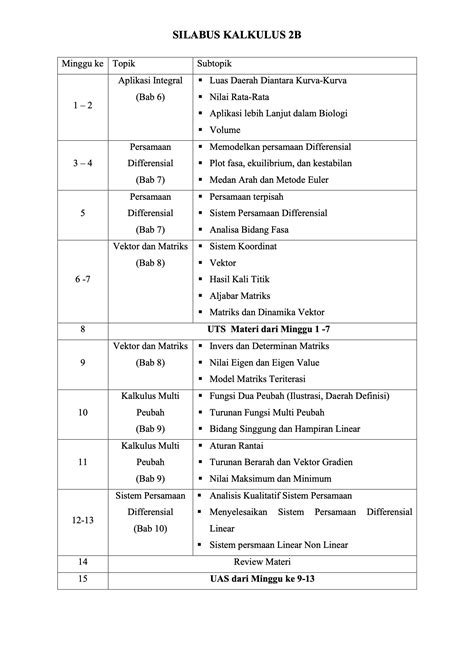 SILABUS KALKULUS 2B

| Minggu ke | Topik | Subtopik |
|---|---|---|
| 1 – 2 | Aplikasi Integral (Bab 6) | ▪ Luas Daerah Diantara Kurva-Kurva ▪ Nilai Rata-Rata ▪ Aplikasi lebih Lanjut dalam Biologi ▪ Volume |
| 3 – 4 | Persamaan Differensial (Bab 7) | ▪ Memodelkan persamaan Differensial ▪ Plot fasa, ekuilibrium, dan kestabilan ▪ Medan Arah dan Metode Euler |
| 5 | Persamaan Differensial (Bab 7) | ▪ Persamaan terpisah ▪ Sistem Persamaan Differensial ▪ Analisa Bidang Fasa |
| 6 -7 | Vektor dan Matriks (Bab 8) | ▪ Sistem Koordinat ▪ Vektor ▪ Hasil Kali Titik ▪ Aljabar Matriks ▪ Matriks dan Dinamika Vektor |
| 8 | UTS Materi dari Minggu 1 -7 | |
| 9 | Vektor dan Matriks (Bab 8) | ▪ Invers dan Determinan Matriks ▪ Nilai Eigen dan Eigen Value ▪ Model Matriks Teriterasi |
| 10 | Kalkulus Multi Peubah (Bab 9) | ▪ Fungsi Dua Peubah (Ilustrasi, Daerah Definisi) ▪ Turunan Fungsi Multi Peubah ▪ Bidang Singgung dan Hampiran Linear |
| 11 | Kalkulus Multi Peubah (Bab 9) | ▪ Aturan Rantai ▪ Turunan Berarah dan Vektor Gradien ▪ Nilai Maksimum dan Minimum |
| 12-13 | Sistem Persamaan Differensial (Bab 10) | ▪ Analisis Kualitatif Sistem Persamaan ▪ Menyelesaikan Sistem Persamaan Differensial Linear ▪ Sistem persmaan Linear Non Linear |
| 14 | Review Materi | |
| 15 | UAS dari Minggu ke 9-13 | |